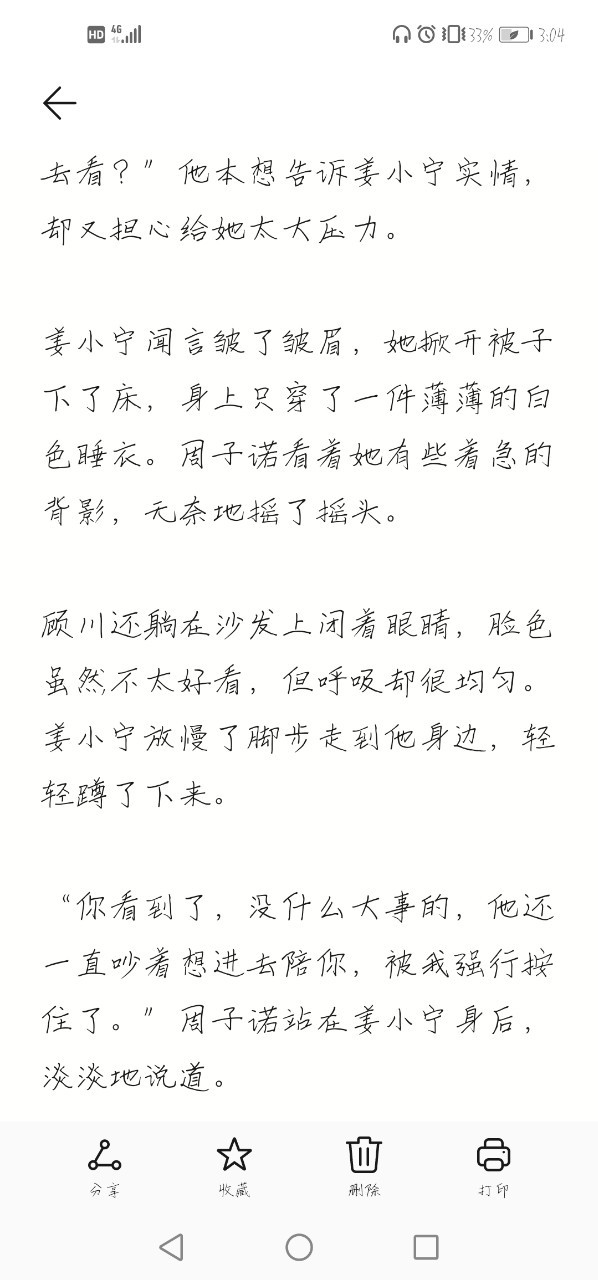 HD 4G 33% 3:04

去看？”他本想告诉姜小宁实情，却又担心给她太大压力。

姜小宁闻言皱了皱眉，她掀开被子下了床，身上只穿了一件薄薄的白色睡衣。周子诺看着她有些着急的背影，无奈地摇了摇头。

顾川还躺在沙发上闭着眼睛，脸色虽然不太好看，但呼吸却很均匀。姜小宁放慢了脚步走到他身边，轻轻蹲了下来。

“你看到了，没什么大事的，他还一直吵着想进去陪你，被我强行按住了。”周子诺站在姜小宁身后，淡淡地说道。

分享 收藏 删除 打印